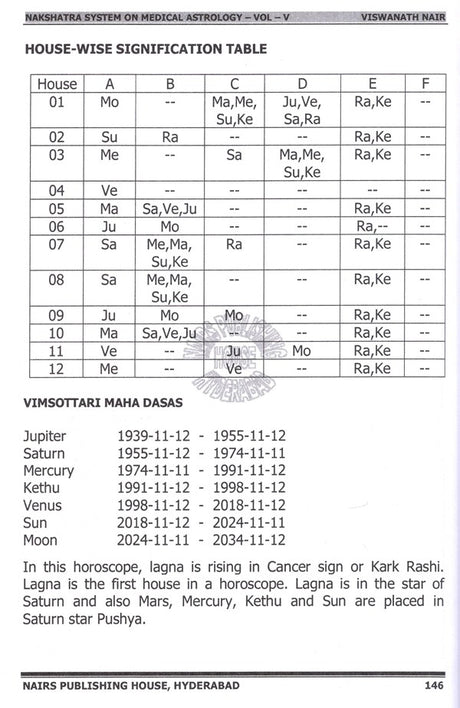 NAKSHATRA SYSTEM ON MEDICAL ASTROLOGY – VOL – V VISWANATH NAIR

HOUSE-WISE SIGNIFICATION TABLE

| House | A | B | C | D | E | F |
|---|---|---|---|---|---|---|
| 01 | Mo | -- | Ma,Me, Su,Ke | Ju,Ve, Sa,Ra | Ra,Ke | -- |
| 02 | Su | Ra | -- | -- | Ra,Ke | -- |
| 03 | Me | -- | Sa | Ma,Me, Su,Ke | Ra,Ke | -- |
| 04 | Ve | -- | -- | -- | -- | -- |
| 05 | Ma | Sa,Ve,Ju | -- | -- | Ra,Ke | -- |
| 06 | Ju | Mo | -- | -- | Ra,-- | -- |
| 07 | Sa | Me,Ma, Su,Ke | Ra | -- | Ra,Ke | -- |
| 08 | Sa | Me,Ma, Su,Ke | -- | -- | Ra,Ke | -- |
| 09 | Ju | Mo | Mo | -- | Ra,Ke | -- |
| 10 | Ma | Sa,Ve,Ju | -- | -- | Ra,Ke | -- |
| 11 | Ve | -- | Ju | Mo | Ra,Ke | -- |
| 12 | Me | -- | Ve | -- | Ra,Ke | -- |

NAIRS PUBLISHING HOUSE HYDERABAD

VIMSOTTARI MAHA DASAS

Jupiter 1939-11-12 - 1955-11-12
Saturn 1955-11-12 - 1974-11-11
Mercury 1974-11-11 - 1991-11-12
Kethu 1991-11-12 - 1998-11-12
Venus 1998-11-12 - 2018-11-12
Sun 2018-11-12 - 2024-11-11
Moon 2024-11-11 - 2034-11-12

In this horoscope, lagna is rising in Cancer sign or Kark Rashi. Lagna is the first house in a horoscope. Lagna is in the star of Saturn and also Mars, Mercury, Kethu and Sun are placed in Saturn star Pushya.

NAIRS PUBLISHING HOUSE, HYDERABAD 146